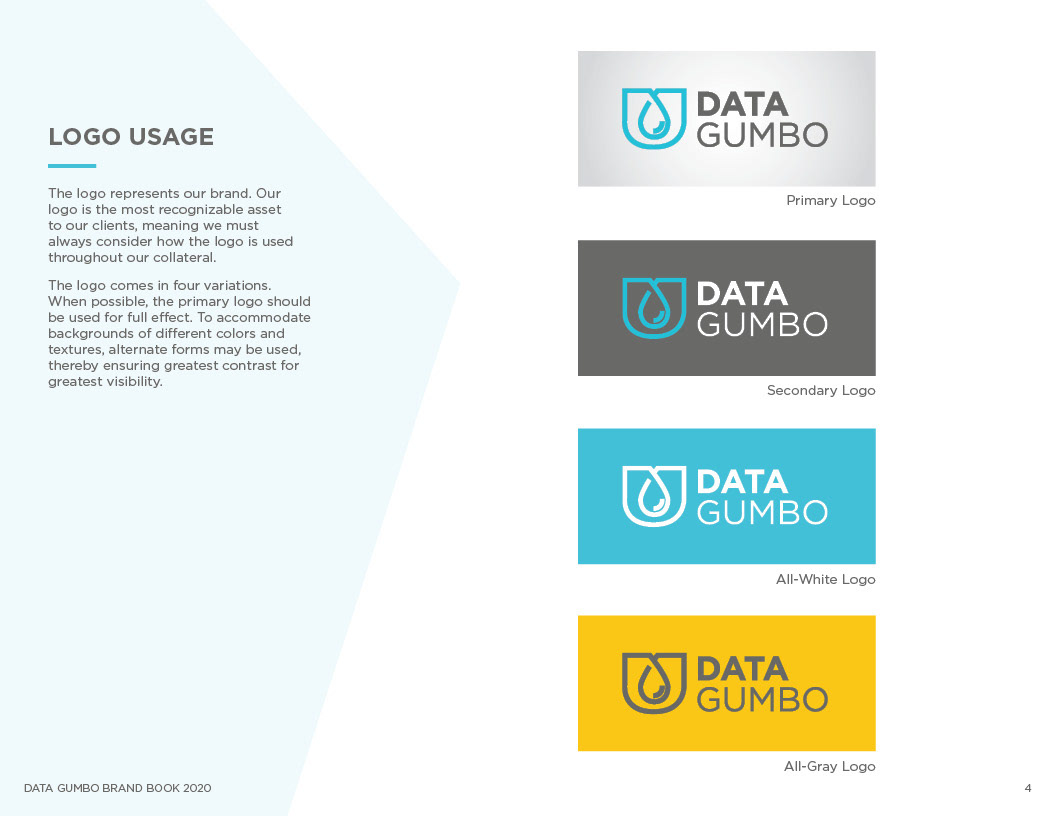 LOGO USAGE

The logo represents our brand. Our logo is the most recognizable asset to our clients, meaning we must always consider how the logo is used throughout our collateral.

The logo comes in four variations. When possible, the primary logo should be used for full effect. To accommodate backgrounds of different colors and textures, alternate forms may be used, thereby ensuring greatest contrast for greatest visibility.

DATA GUMBO

Primary Logo

DATA GUMBO

Secondary Logo

DATA GUMBO

All-White Logo

DATA GUMBO

All-Gray Logo

DATA GUMBO BRAND BOOK 2020

4